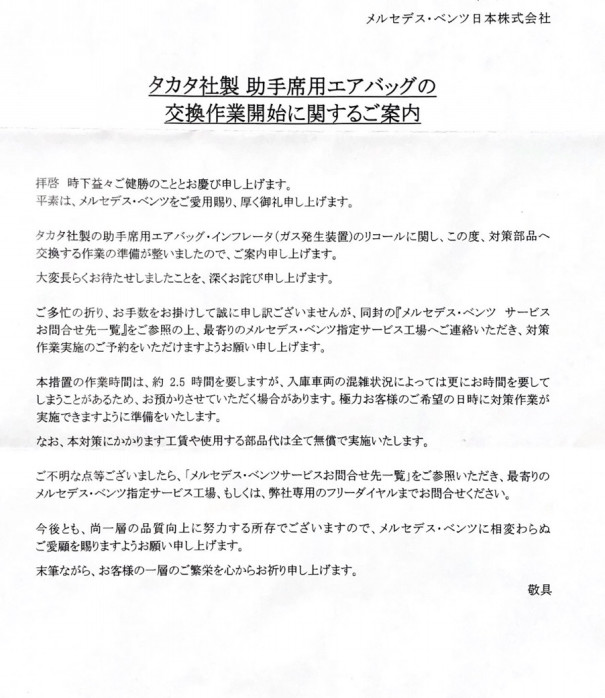 メルセデス・ベンツ日本株式会社

タカタ社製 助手席用エアバッグの
交換作業開始に関するご案内

拝啓　時下益々ご健勝のこととお慶び申し上げます。
平素は、メルセデス・ベンツをご愛用賜り、厚く御礼申し上げます。

タカタ社製の助手席用エアバッグ・インフレータ(ガス発生装置)のリコールに関し、この度、対策部品へ交換する作業の準備が整いましたので、ご案内申し上げます。

大変長らくお待たせしましたことを、深くお詫び申し上げます。

ご多忙の折り、お手数をお掛けして誠に申し訳ございませんが、同封の『メルセデス・ベンツ　サービスお問合せ先一覧』をご参照の上、最寄りのメルセデス・ベンツ指定サービス工場へご連絡いただき、対策作業実施のご予約をいただけますようお願い申し上げます。

本措置の作業時間は、約 2.5 時間を要しますが、入庫車両の混雑状況によっては更にお時間を要してしまうことがあるため、お預かりさせていただく場合があります。極力お客様のご希望の日時に対策作業が実施できますように準備をいたします。

なお、本対策にかかります工賃や使用する部品代は全て無償で実施いたします。

ご不明な点等ございましたら、「メルセデス・ベンツサービスお問合せ先一覧」をご参照いただき、最寄りのメルセデス・ベンツ指定サービス工場、もしくは、弊社専用のフリーダイヤルまでお問合せください。

今後とも、尚一層の品質向上に努力する所存でございますので、メルセデス・ベンツに相変わらぬご愛顧を賜りますようお願い申し上げます。

末筆ながら、お客様の一層のご繁栄を心からお祈り申し上げます。

敬具